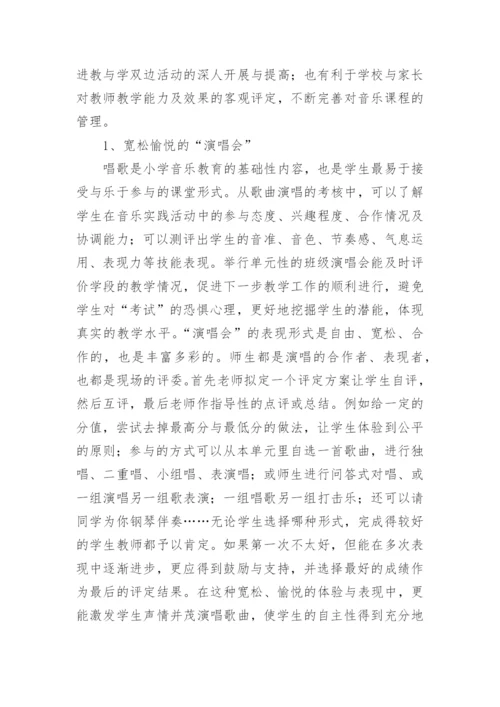 进教与学双边活动的深人开展与提高；也有利于学校与家长对教师教学能力及效果的客观评定，不断完善对音乐课程的管理。

1、宽松愉悦的“演唱会”

唱歌是小学音乐教育的基础性内容，也是学生最易于接受与乐于参与的课堂形式。从歌曲演唱的考核中，可以了解学生在音乐实践活动中的参与态度、兴趣程度、合作情况及协调能力；可以测评出学生的音准、音色、节奏感、气息运用、表现力等技能表现。举行单元性的班级演唱会能及时评价学段的教学情况，促进下一步教学工作的顺利进行，避免学生对“考试”的恐惧心理，更好地挖掘学生的潜能，体现真实的教学水平。“演唱会”的表现形式是自由、宽松、合作的，也是丰富多彩的。师生都是演唱的合作者、表现者，也都是现场的评委。首先老师拟定一个评定方案让学生自评，然后互评，最后老师作指导性的点评或总结。例如给一定的分值，尝试去掉最高分与最低分的做法，让学生体验到公平的原则；参与的方式可以从本单元里自选一首歌曲，进行独唱、二重唱、小组唱、表演唱；或师生进行问答式对唱、或一组演唱另一组歌表演；一组唱歌另一组打击乐；还可以请同学为你钢琴伴奏……无论学生选择哪种形式，完成得较好的学生教师都予以肯定。如果第一次不太好，但能在多次表现中逐渐进步，更应得到鼓励与支持，并选择最好的成绩作为最后的评定结果。在这种宽松、愉悦的体验与表现中，更能激发学生声情并茂演唱歌曲，使学生的自主性得到充分地